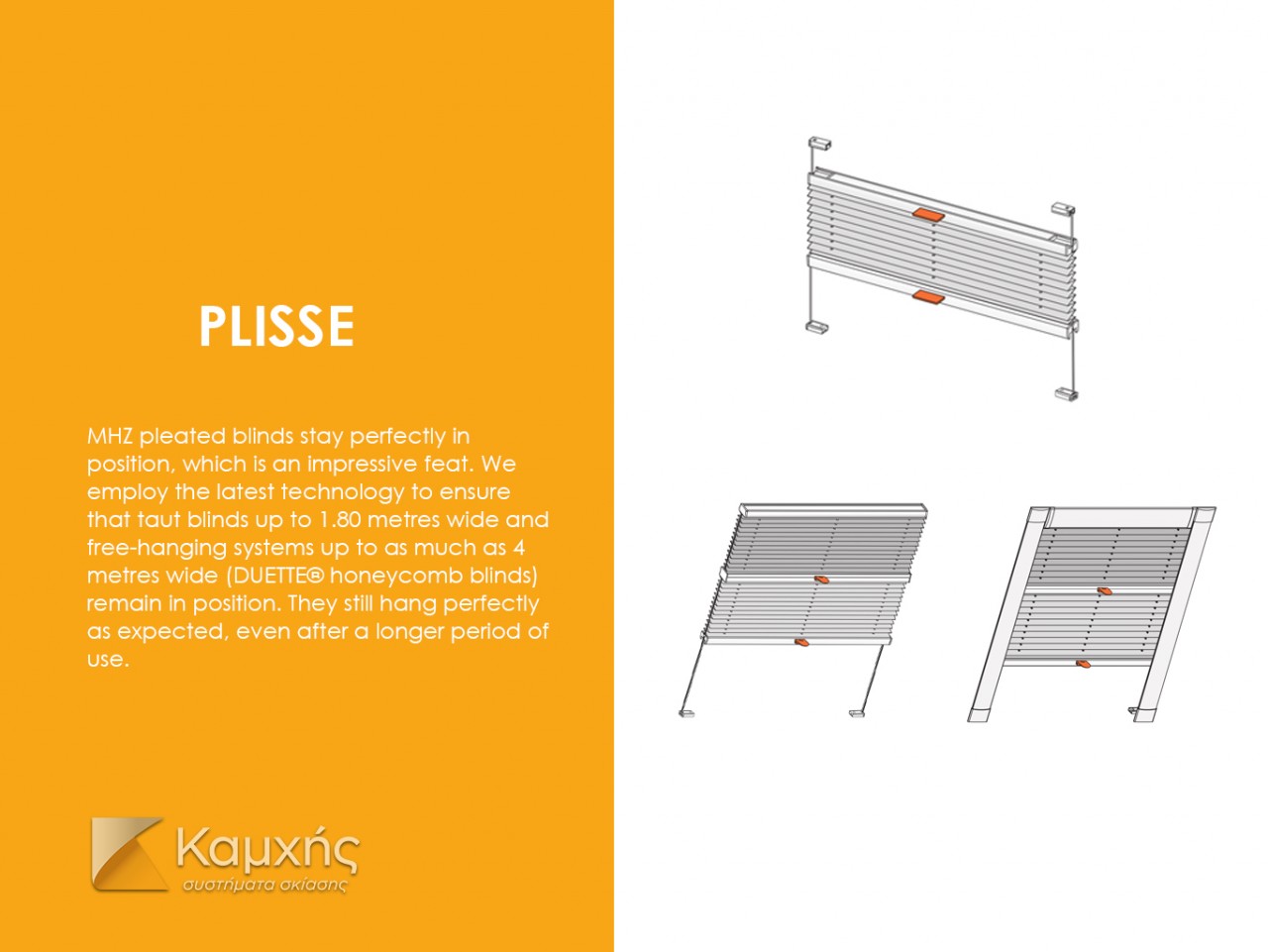 PLISSE

MHZ pleated blinds stay perfectly in position, which is an impressive feat. We employ the latest technology to ensure that taut blinds up to 1.80 metres wide and free-hanging systems up to as much as 4 metres wide (DUETTE® honeycomb blinds) remain in position. They still hang perfectly as expected, even after a longer period of use.

Καμχής
συστήματα σκίασης